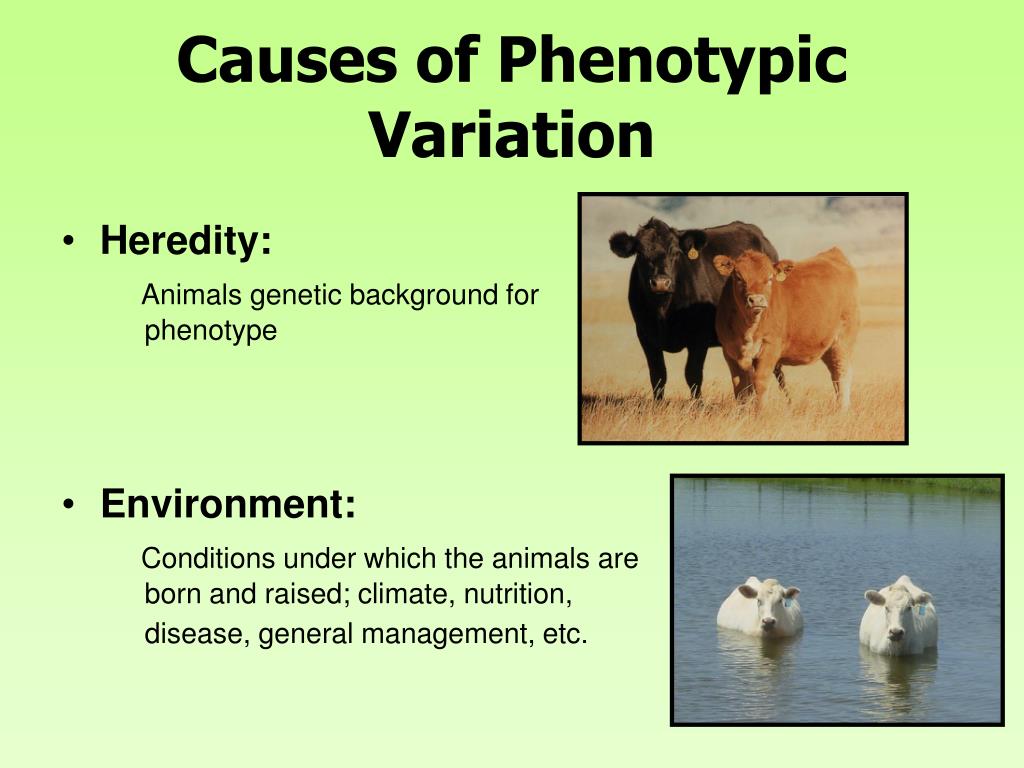 Causes of Phenotypic Variation

• Heredity:

Animals genetic background for phenotype

• Environment:

Conditions under which the animals are born and raised; climate, nutrition, disease, general management, etc.